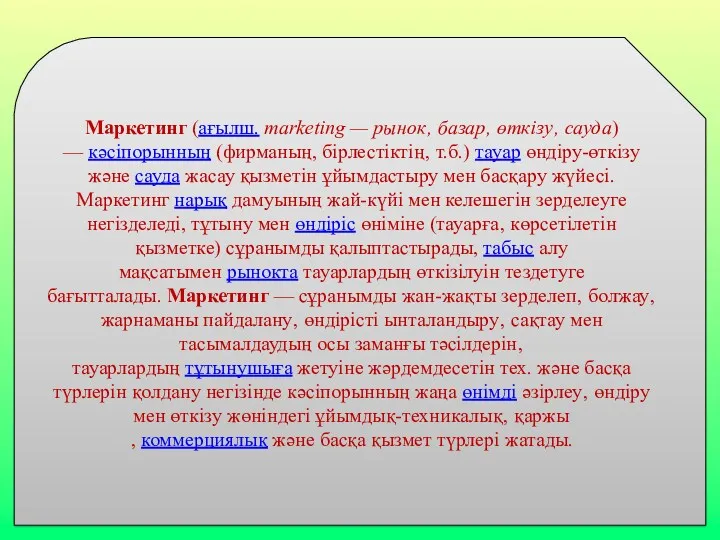 Маркетинг (ағылш. marketing — рынок, базар, өткізу, сауда) — кәсіпорынның (фирманың, бірлестіктің, т.б.) тауар өндіру-өткізу және сауда жасау қызметін ұйымдастыру мен басқару жүйесі. Маркетинг нарық дамуының жай-күйі мен келешегін зерделеуге негізделеді, тұтыну мен өндіріс өніміне (тауарға, көрсетілетін қызметке) сұранымды қалыптастырады, табыс алу мақсатымен рынокта тауарлардың өткізілуін тездетуге бағытталады. Маркетинг — сұранымды жан-жақты зерделеп, болжау, жарнаманы пайдалану, өндірісті ынталандыру, сақтау мен тасымалдаудың осы заманғы тәсілдерін, тауарлардың тұтынушыға жетуіне жәрдемдесетін тех. және басқа түрлерін қолдану негізінде кәсіпорынның жаңа өнімді әзірлеу, өндіру мен өткізу жөніндегі ұйымдық-техникалық, қаржы , коммерциялық және басқа қызмет түрлері жатады.